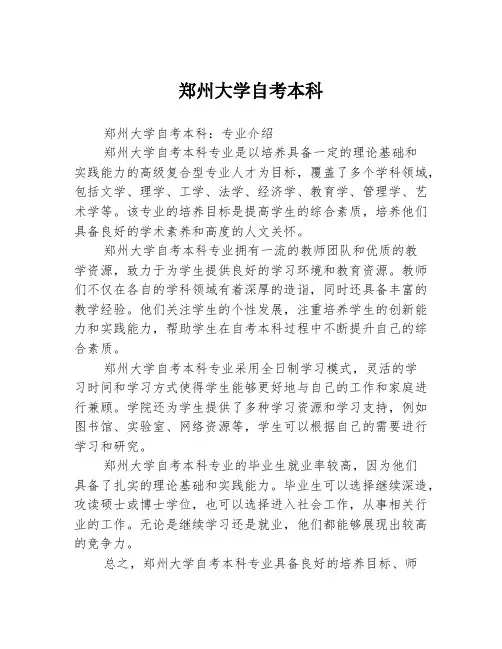 郑州大学自考本科

郑州大学自考本科：专业介绍

郑州大学自考本科专业是以培养具备一定的理论基础和实践能力的高级复合型专业人才为目标，覆盖了多个学科领域，包括文学、理学、工学、法学、经济学、教育学、管理学、艺术学等。该专业的培养目标是提高学生的综合素质，培养他们具备良好的学术素养和高度的人文关怀。

郑州大学自考本科专业拥有一流的教师团队和优质的教学资源，致力于为学生提供良好的学习环境和教育资源。教师们不仅在各自的学科领域有着深厚的造诣，同时还具备丰富的教学经验。他们关注学生的个性发展，注重培养学生的创新能力和实践能力，帮助学生在自考本科过程中不断提升自己的综合素质。

郑州大学自考本科专业采用全日制学习模式，灵活的学习时间和学习方式使得学生能够更好地与自己的工作和家庭进行兼顾。学院还为学生提供了多种学习资源和学习支持，例如图书馆、实验室、网络资源等，学生可以根据自己的需要进行学习和研究。

郑州大学自考本科专业的毕业生就业率较高，因为他们具备了扎实的理论基础和实践能力。毕业生可以选择继续深造，攻读硕士或博士学位，也可以选择进入社会工作，从事相关行业的工作。无论是继续学习还是就业，他们都能够展现出较高的竞争力。

总之，郑州大学自考本科专业具备良好的培养目标、师